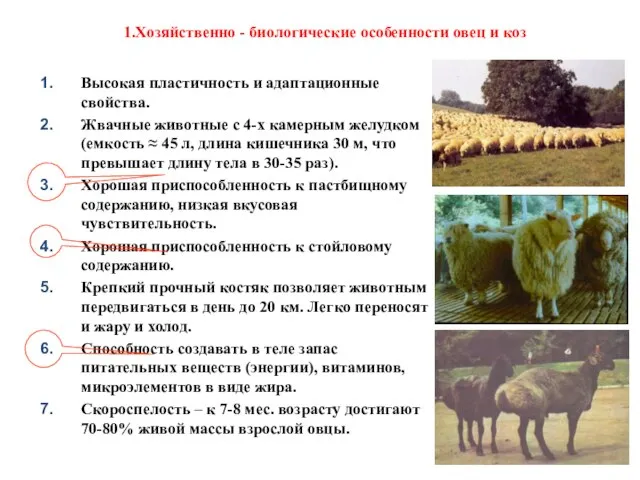 1.Хозяйственно - биологические особенности овец и коз

1. Высокая пластичность и адаптационные свойства.

2. Жвачные животные с 4-х камерным желудком (емкость ≈ 45 л, длина кишечника 30 м, что превышает длину тела в 30-35 раз).

3. Хорошая приспособленность к пастбищному содержанию, низкая вкусовая чувствительность.

4. Хорошая приспособленность к стойловому содержанию.

5. Крепкий прочный костяк позволяет животным передвигаться в день до 20 км. Легко переносят и жару и холод.

6. Способность создавать в теле запас питательных веществ (энергии), витаминов, микроэлементов в виде жира.

7. Скороспелость – к 7-8 мес. возрасту достигают 70-80% живой массы взрослой овцы.